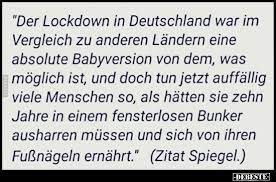 "Der Lockdown in Deutschland war im Vergleich zu anderen Ländern eine absolute Babyversion von dem, was möglich ist, und doch tun jetzt auffällig viele Menschen so, als hätten sie zehn Jahre in einem fensterlosen Bunker ausharren müssen und sich von ihren Fußnägeln ernährt." (Zitat Spiegel.)

DEBESTE